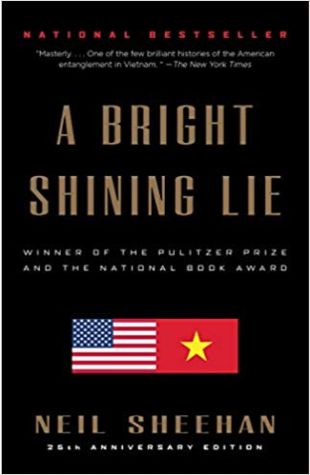 NATIONAL BESTSELLER

"Masterly . . . One of the few brilliant histories of the American entanglement in Vietnam." —The New York Times

A BRIGHT SHINING LIE

WINNER OF THE PULITZER PRIZE AND THE NATIONAL BOOK AWARD

NEIL SHEEHAN

25th ANNIVERSARY EDITION